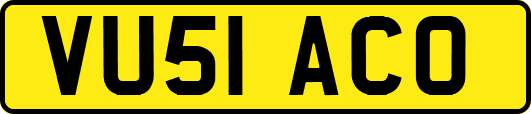 VU51 ACO